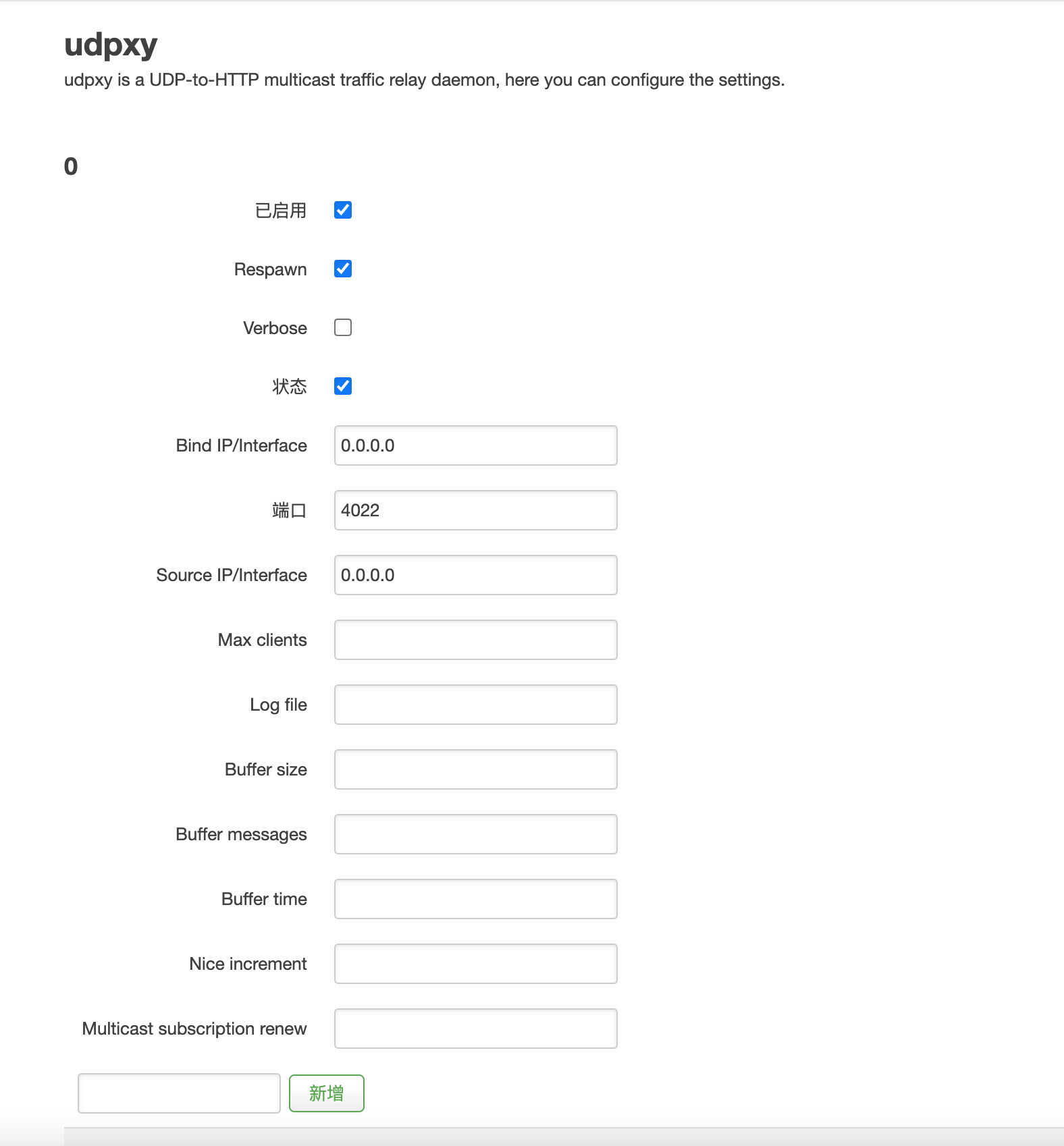 udpxy

udpxy is a UDP-to-HTTP multicast traffic relay daemon, here you can configure the settings.

0

已启用

Respawn

Verbose

状态

Bind IP/Interface 0.0.0.0

端口 4022

Source IP/Interface 0.0.0.0

Max clients

Log file

Buffer size

Buffer messages

Buffer time

Nice increment

Multicast subscription renew

新增